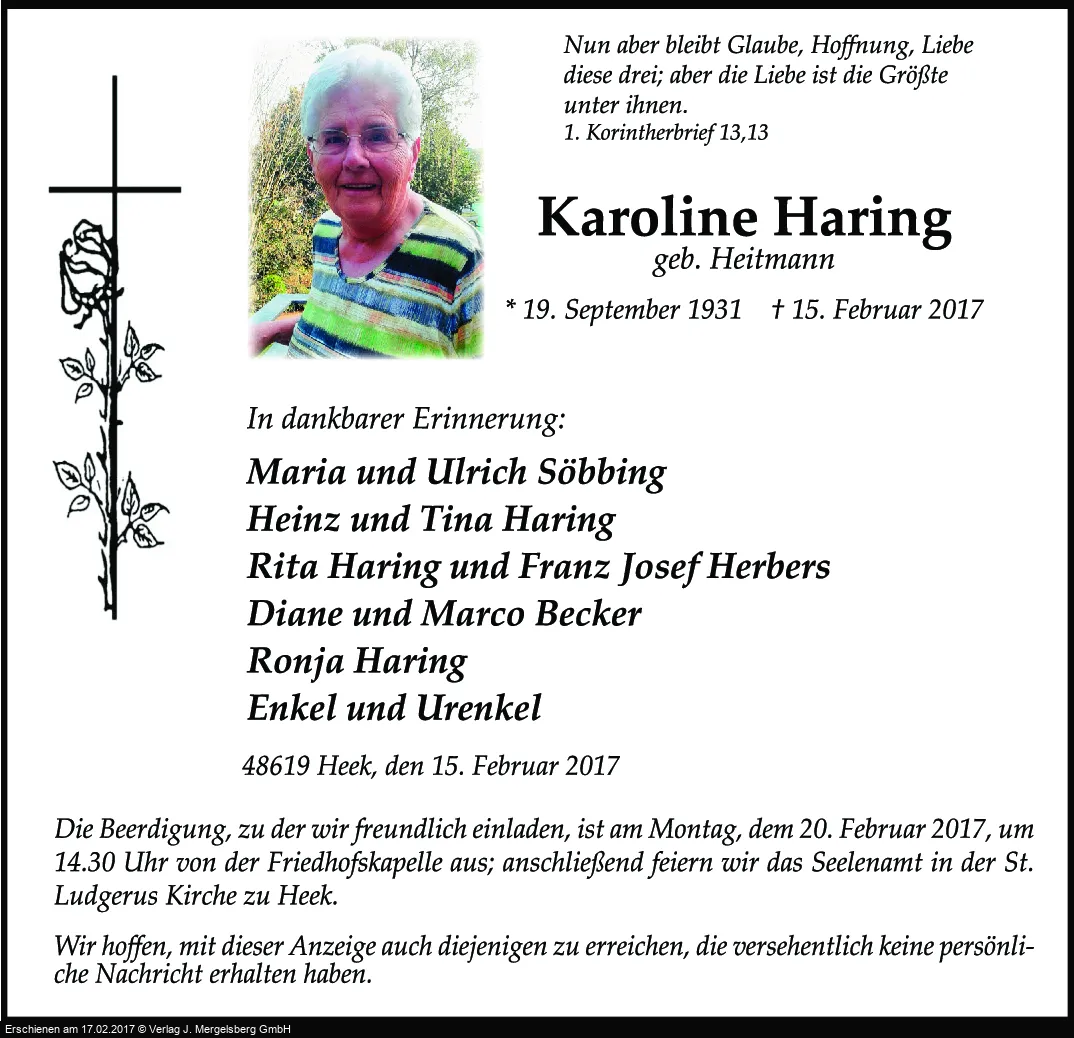 Nun aber bleibt Glaube, Hoffnung, Liebe diese drei; aber die Liebe ist die Größte unter ihnen.
1. Korintherbrief 13,13

Karoline Haring
geb. Heitmann

* 19. September 1931 † 15. Februar 2017

In dankbarer Erinnerung:

Maria und Ulrich Söbbing
Heinz und Tina Haring
Rita Haring und Franz Josef Herbers
Diane und Marco Becker
Ronja Haring
Enkel und Urenkel

48619 Heek, den 15. Februar 2017

Die Beerdigung, zu der wir freundlich einladen, ist am Montag, dem 20. Februar 2017, um 14.30 Uhr von der Friedhofskapelle aus; anschließend feiern wir das Seelenamt in der St. Ludgerus Kirche zu Heek.

Wir hoffen, mit dieser Anzeige auch diejenigen zu erreichen, die versehentlich keine persönliche Nachricht erhalten haben.

Erschienen am 17.02.2017 © Verlag J. Mergelsberg GmbH